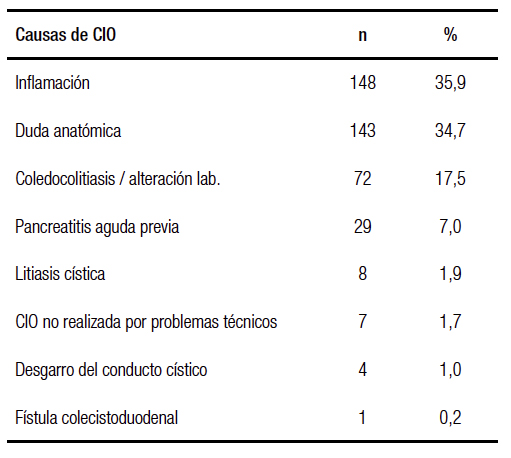 | Causas de CIO | n | % |
|---|---|---|
| Inflamación | 148 | 35,9 |
| Duda anatómica | 143 | 34,7 |
| Coledocolitiasis / alteración lab. | 72 | 17,5 |
| Pancreatitis aguda previa | 29 | 7,0 |
| Litiasis cística | 8 | 1,9 |
| CIO no realizada por problemas técnicos | 7 | 1,7 |
| Desgarro del conducto cístico | 4 | 1,0 |
| Fístula colecistoduodenal | 1 | 0,2 |